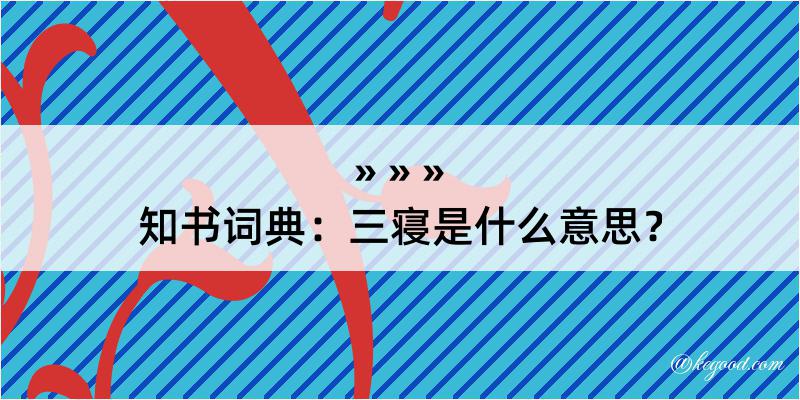 » » »
知书词典：三寝是什么意思？

@kegood.com